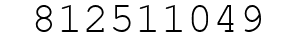 812511049